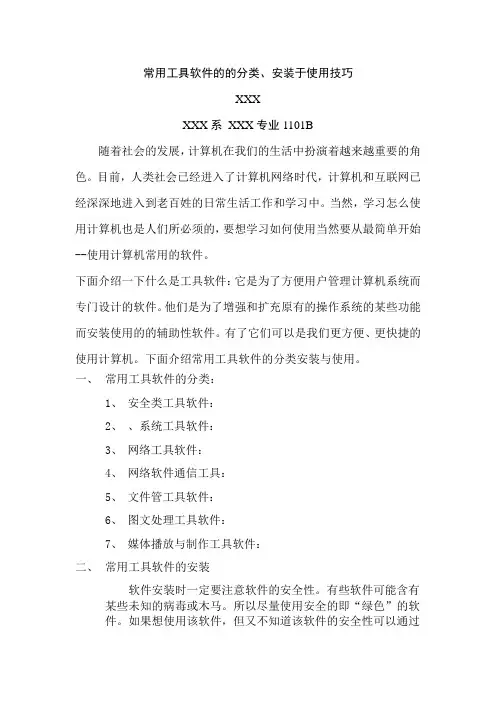 常用工具软件的的分类、安装于使用技巧

XXX

XXX 系 XXX 专业 1101B

随着社会的发展，计算机在我们的生活中扮演着越来越重要的角色。目前，人类社会已经进入了计算机网络时代，计算机和互联网已经深深地进入到老百姓的日常生活工作和学习中。当然，学习怎么使用计算机也是人们所必须的，要想学习如何使用当然要从最简单开始--使用计算机常用的软件。

下面介绍一下什么是工具软件：它是为了方便用户管理计算机系统而专门设计的软件。他们是为了增强和扩充原有的操作系统的某些功能而安装使用的的辅助性软件。有了它们可以是我们更方便、更快捷的使用计算机。下面介绍常用工具软件的分类安装与使用。

一、 常用工具软件的分类：

1、 安全类工具软件：

2、 、系统工具软件：

3、 网络工具软件：

4、 网络软件通信工具：

5、 文件管工具软件：

6、 图文处理工具软件：

7、 媒体播放与制作工具软件：

二、 常用工具软件的安装

软件安装时一定要注意软件的安全性。有些软件可能含有某些未知的病毒或木马。所以尽量使用安全的即“绿色”的软件。如果想使用该软件，但又不知道该软件的安全性可以通过